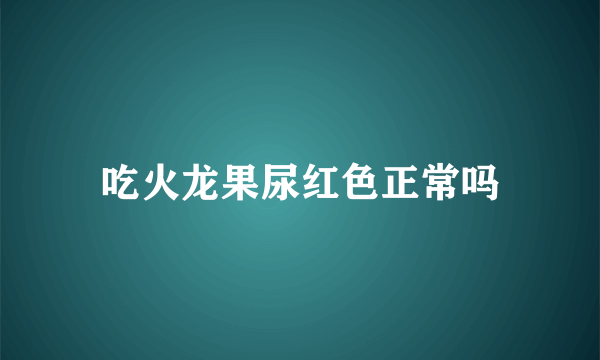 吃火龙果尿红色正常吗